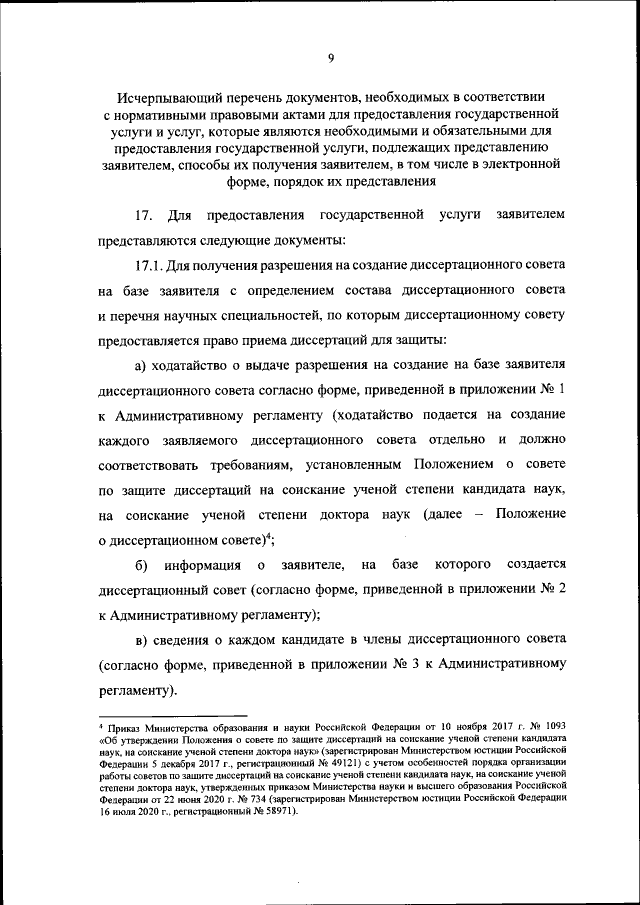 9

Исчерпывающий перечень документов, необходимых в соответствии с нормативными правовыми актами для предоставления государственной услуги и услуг, которые являются необходимыми и обязательными для предоставления государственной услуги, подлежащих представлению заявителем, способы их получения заявителем, в том числе в электронной форме, порядок их представления

17. Для предоставления государственной услуги заявителем представляются следующие документы:

17.1. Для получения разрешения на создание диссертационного совета на базе заявителя с определением состава диссертационного совета и перечня научных специальностей, по которым диссертационному совету предоставляется право приема диссертаций для защиты:

а) ходатайство о выдаче разрешения на создание на базе заявителя диссертационного совета согласно форме, приведенной в приложении № 1 к Административному регламенту (ходатайство подается на создание каждого заявляемого диссертационного совета отдельно и должно соответствовать требованиям, установленным Положением о совете по защите диссертаций на соискание ученой степени кандидата наук, на соискание ученой степени доктора наук (далее – Положение о диссертационном совете)$^4$;

б) информация о заявителе, на базе которого создается диссертационный совет (согласно форме, приведенной в приложении № 2 к Административному регламенту);

в) сведения о каждом кандидате в члены диссертационного совета (согласно форме, приведенной в приложении № 3 к Административному регламенту).

$^4$ Приказ Министерства образования и науки Российской Федерации от 10 ноября 2017 г. № 1093 «Об утверждении Положения о совете по защите диссертаций на соискание ученой степени кандидата наук, на соискание ученой степени доктора наук» (зарегистрирован Министерством юстиции Российской Федерации 5 декабря 2017 г., регистрационный № 49121) с учетом особенностей порядка организации работы советов по защите диссертаций на соискание ученой степени кандидата наук, на соискание ученой степени доктора наук, утвержденных приказом Министерства науки и высшего образования Российской Федерации от 22 июня 2020 г. № 734 (зарегистрирован Министерством юстиции Российской Федерации 16 июля 2020 г., регистрационный № 58971).